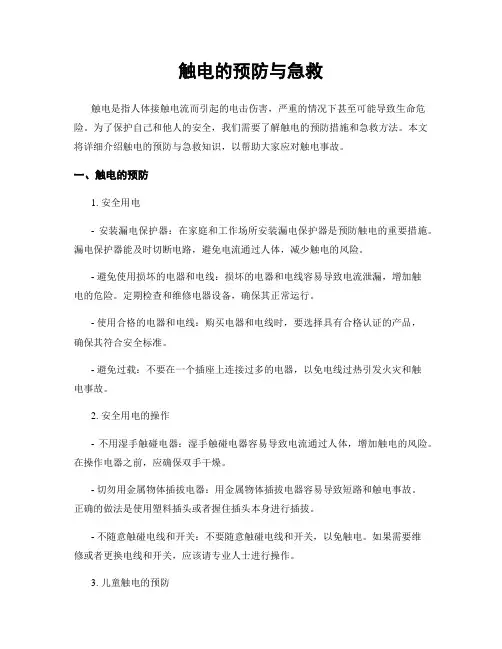 触电的预防与急救

触电是指人体接触电流而引起的电击伤害，严重的情况下甚至可能导致生命危险。为了保护自己和他人的安全，我们需要了解触电的预防措施和急救方法。本文将详细介绍触电的预防与急救知识，以帮助大家应对触电事故。

一、触电的预防

1. 安全用电

- 安装漏电保护器：在家庭和工作场所安装漏电保护器是预防触电的重要措施。漏电保护器能及时切断电路，避免电流通过人体，减少触电的风险。

- 避免使用损坏的电器和电线：损坏的电器和电线容易导致电流泄漏，增加触电的危险。定期检查和维修电器设备，确保其正常运行。

- 使用合格的电器和电线：购买电器和电线时，要选择具有合格认证的产品，确保其符合安全标准。

- 避免过载：不要在一个插座上连接过多的电器，以免电线过热引发火灾和触电事故。

2. 安全用电的操作

- 不用湿手触碰电器：湿手触碰电器容易导致电流通过人体，增加触电的风险。在操作电器之前，应确保双手干燥。

- 切勿用金属物体插拔电器：用金属物体插拔电器容易导致短路和触电事故。正确的做法是使用塑料插头或者握住插头本身进行插拔。

- 不随意触碰电线和开关：不要随意触碰电线和开关，以免触电。如果需要维修或者更换电线和开关，应该请专业人士进行操作。

3. 儿童触电的预防